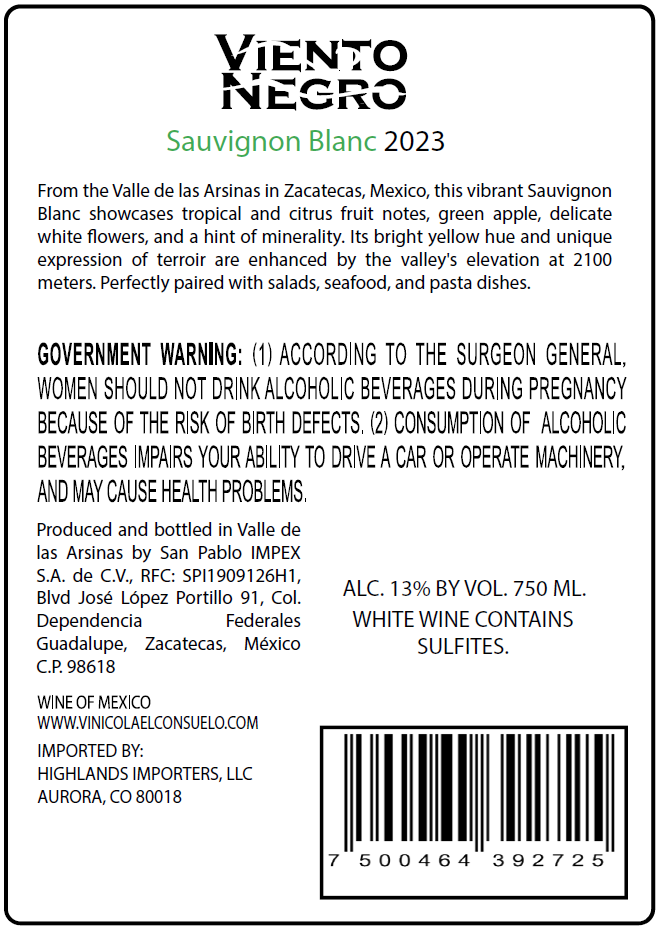 VIENTO NEGRO

Sauvignon Blanc 2023

From the Valle de las Arsinas in Zacatecas, Mexico, this vibrant Sauvignon Blanc showcases tropical and citrus fruit notes, green apple, delicate white flowers, and a hint of minerality. Its bright yellow hue and unique expression of terroir are enhanced by the valley's elevation at 2100 meters. Perfectly paired with salads, seafood, and pasta dishes.

GOVERNMENT WARNING: (1) ACCORDING TO THE SURGEON GENERAL, WOMEN SHOULD NOT DRINK ALCOHOLIC BEVERAGES DURING PREGNANCY BECAUSE OF THE RISK OF BIRTH DEFECTS. (2) CONSUMPTION OF ALCOHOLIC BEVERAGES IMPAIRS YOUR ABILITY TO DRIVE A CAR OR OPERATE MACHINERY, AND MAY CAUSE HEALTH PROBLEMS.

Produced and bottled in Valle de las Arsinas by San Pablo IMPEX S.A. de C.V., RFC: SPI1909126H1, Blvd José López Portillo 91, Col. Dependencia Federales Guadalupe, Zacatecas, México C.P. 98618

ALC. 13% BY VOL. 750 ML.
WHITE WINE CONTAINS SULFITES.

WINE OF MEXICO
WWW.VINICOLAELCONSUELO.COM

IMPORTED BY:
HIGHLANDS IMPORTERS, LLC
AURORA, CO 80018

7 500464 392725